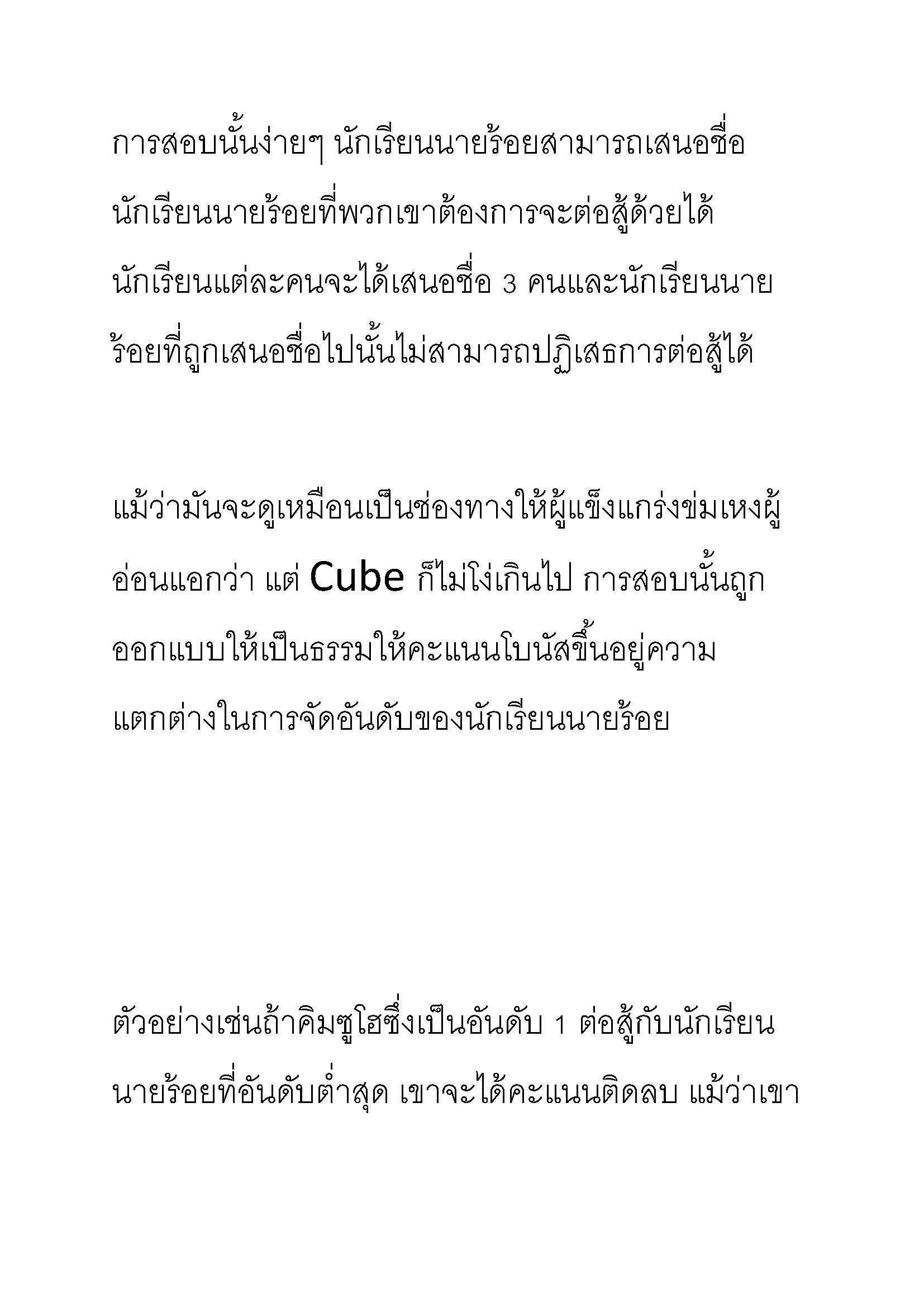 การสอบนั้นง่ายๆ นักเรียนนายร้อยสามารถเสนอชื่อนักเรียนนายร้อยที่พวกเขาต้องการจะต่อสู้ด้วยได้ นักเรียนแต่ละคนจะได้เสนอชื่อ 3 คนและนักเรียนนายร้อยที่ถูกเสนอชื่อไปนั้นไม่สามารถปฏิเสธการต่อสู้ได้

แม้ว่ามันจะดูเหมือนเป็นช่องทางให้ผู้แข็งแกร่งข่มเหงผู้อ่อนแอกว่า แต่ Cube ก็ไม่โง่เกินไป การสอบนั้นถูกออกแบบให้เป็นธรรมให้คะแนนโบนัสขึ้นอยู่ความแตกต่างในการจัดอันดับของนักเรียนนายร้อย

ตัวอย่างเช่นถ้าคิมซูโฮซึ่งเป็นอันดับ 1 ต่อสู้กับนักเรียนนายร้อยที่อันดับต่ำสุด เขาจะได้คะแนนติดลบ แม้ว่าเขา